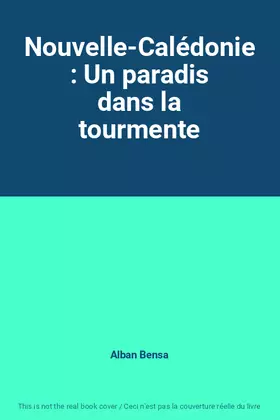 Nouvelle-Calédonie : Un paradis dans la tourmente

Alban Bensa

This is not the real book cover / Ceci n'est pas la couverture réelle du livre